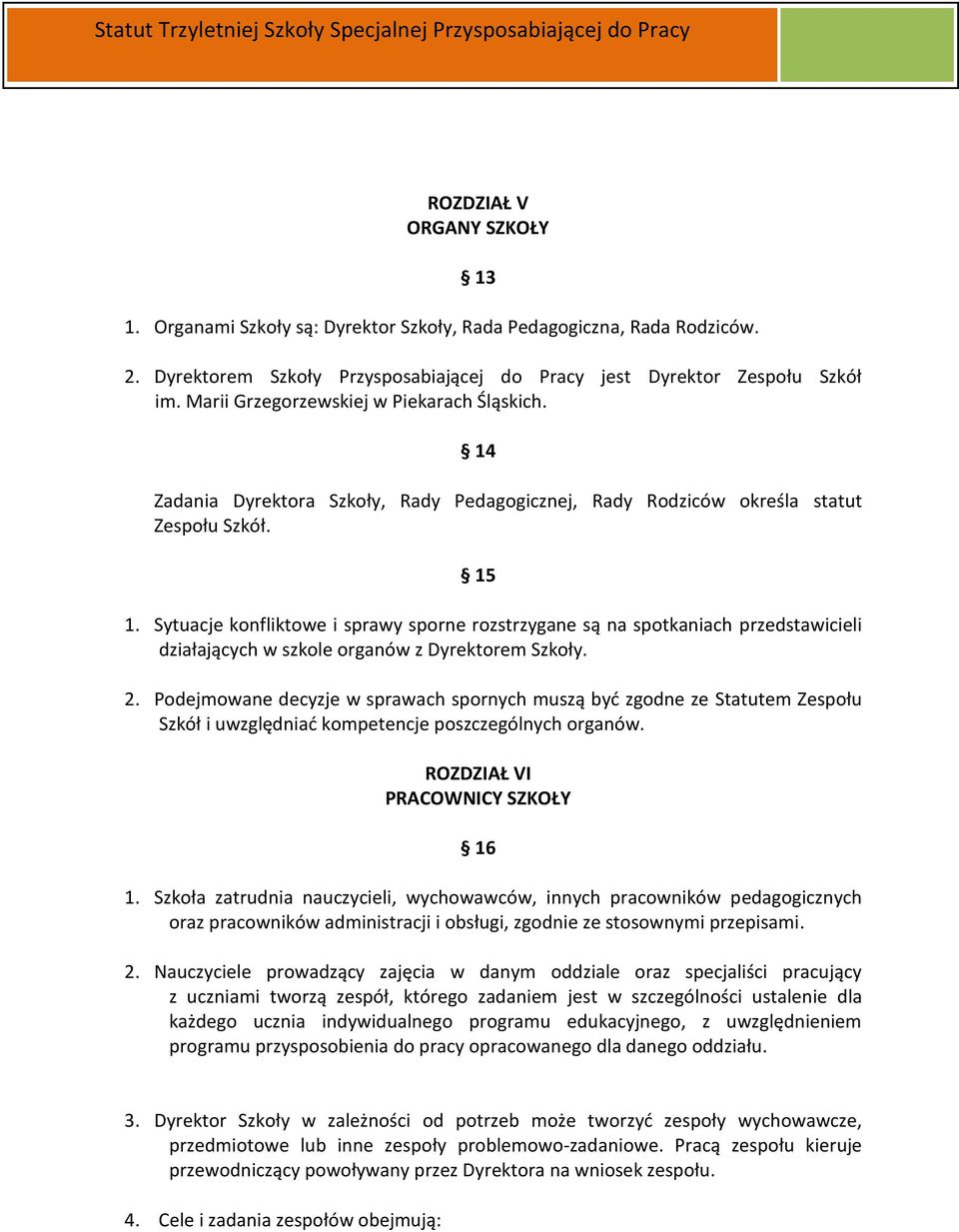 Statut Trzyletniej Szkoły Specjalnej Przysposabiającej do Pracy

ROZDZIAŁ V
ORGANY SZKOŁY

§ 13

1. Organami Szkoły są: Dyrektor Szkoły, Rada Pedagogiczna, Rada Rodziców.

2. Dyrektorem Szkoły Przysposabiającej do Pracy jest Dyrektor Zespołu Szkół im. Marii Grzegorzewskiej w Piekarach Śląskich.

§ 14

Zadania Dyrektora Szkoły, Rady Pedagogicznej, Rady Rodziców określa statut Zespołu Szkół.

§ 15

1. Sytuacje konfliktowe i sprawy sporne rozstrzygane są na spotkaniach przedstawicieli działających w szkole organów z Dyrektorem Szkoły.

2. Podejmowane decyzje w sprawach spornych muszą być zgodne ze Statutem Zespołu Szkół i uwzględniać kompetencje poszczególnych organów.

ROZDZIAŁ VI
PRACOWNICY SZKOŁY

§ 16

1. Szkoła zatrudnia nauczycieli, wychowawców, innych pracowników pedagogicznych oraz pracowników administracji i obsługi, zgodnie ze stosownymi przepisami.

2. Nauczyciele prowadzący zajęcia w danym oddziale oraz specjaliści pracujący z uczniami tworzą zespół, którego zadaniem jest w szczególności ustalenie dla każdego ucznia indywidualnego programu edukacyjnego, z uwzględnieniem programu przysposobienia do pracy opracowanego dla danego oddziału.

3. Dyrektor Szkoły w zależności od potrzeb może tworzyć zespoły wychowawcze, przedmiotowe lub inne zespoły problemowo-zadaniowe. Pracą zespołu kieruje przewodniczący powoływany przez Dyrektora na wniosek zespołu.

4. Cele i zadania zespołów obejmują: